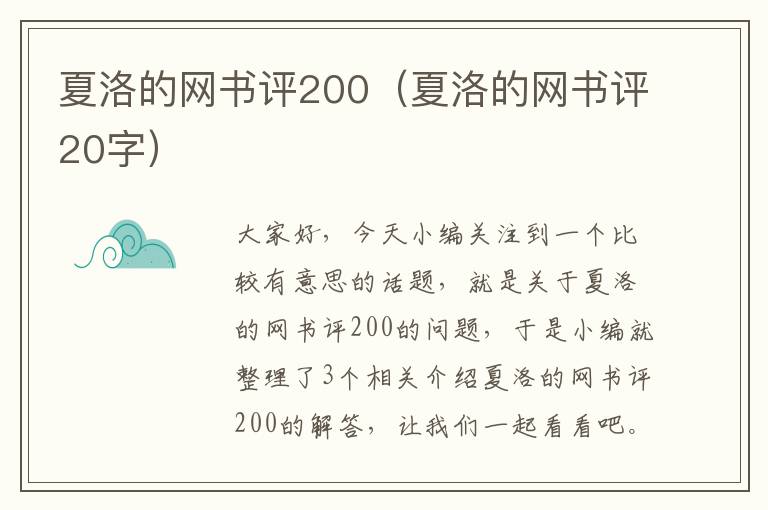 夏洛的网书评200（夏洛的网书评20字）

大家好，今天小编关注到一个比较有意思的话题，就是关于夏洛的网书评200的问题，于是小编就整理了3个相关介绍夏洛的网书评200的解答，让我们一起看看吧。